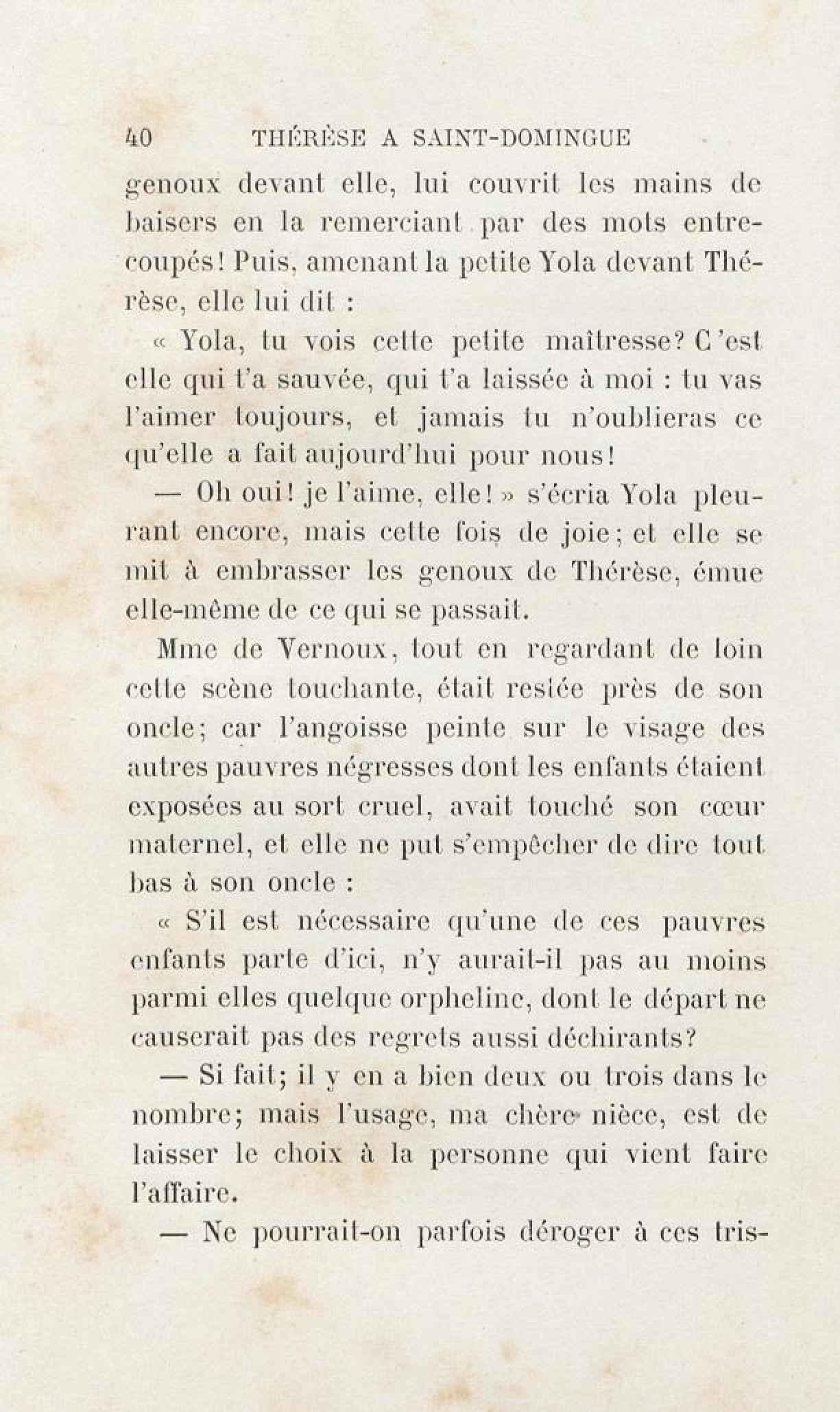 40 THÉRÈSE A SAINT-DOMINGUE

genoux devant elle, lui couvrit les mains de baisers en la remerciant par des mots entrecoupés! Puis, amenant la petite Yola devant Thérèse, elle lui dit :

« Yola, tu vois cette petite maîtresse? C'est elle qui t'a sauvée, qui t'a laissée à moi : tu vas l'aimer toujours, et jamais tu n'oublieras ce qu'elle a fait aujourd'hui pour nous!

— Oh oui! je l'aime, elle! » s'écria Yola pleurant encore, mais cette fois de joie; et elle se mit à embrasser les genoux de Thérèse, émue elle-même de ce qui se passait.

Mme de Vernoux, tout en regardant de loin cette scène touchante, était restée près de son oncle; car l'angoisse peinte sur le visage des autres pauvres négresses dont les enfants étaient exposées au sort cruel, avait touché son cœur maternel, et elle ne put s'empêcher de dire tout bas à son oncle :

« S'il est nécessaire qu'une de ces pauvres enfants parte d'ici, n'y aurait-il pas au moins parmi elles quelque orpheline, dont le départ ne causerait pas des regrets aussi déchirants?

— Si fait; il y en a bien deux ou trois dans le nombre; mais l'usage, ma chère nièce, est de laisser le choix à la personne qui vient faire l'affaire.

— Ne pourrait-on parfois déroger à ces tris-